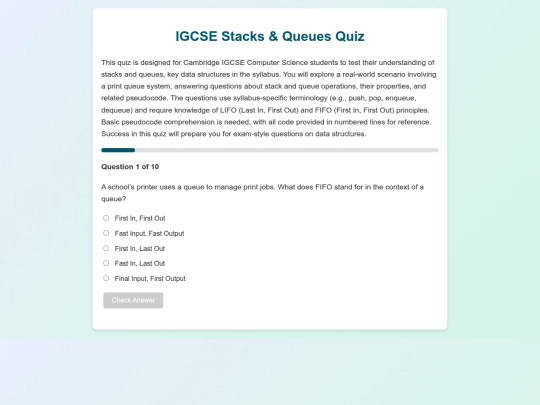 IGCSE Stacks & Queues Quiz

This quiz is designed for Cambridge IGCSE Computer Science students to test their understanding of stacks and queues, key data structures in the syllabus. You will explore a real-world scenario involving a print queue system, answering questions about stack and queue operations, their properties, and related pseudocode. The questions use syllabus-specific terminology (e.g., push, pop, enqueue, dequeue) and require knowledge of LIFO (Last In, First Out) and FIFO (First In, First Out) principles. Basic pseudocode comprehension is needed, with all code provided in numbered lines for reference. Success in this quiz will prepare you for exam-style questions on data structures.

Question 1 of 10

A school's printer uses a queue to manage print jobs. What does FIFO stand for in the context of a queue?

First In, First Out

Fast Input, Fast Output

First In, Last Out

Fast In, Last Out

Final Input, First Output

Check Answer